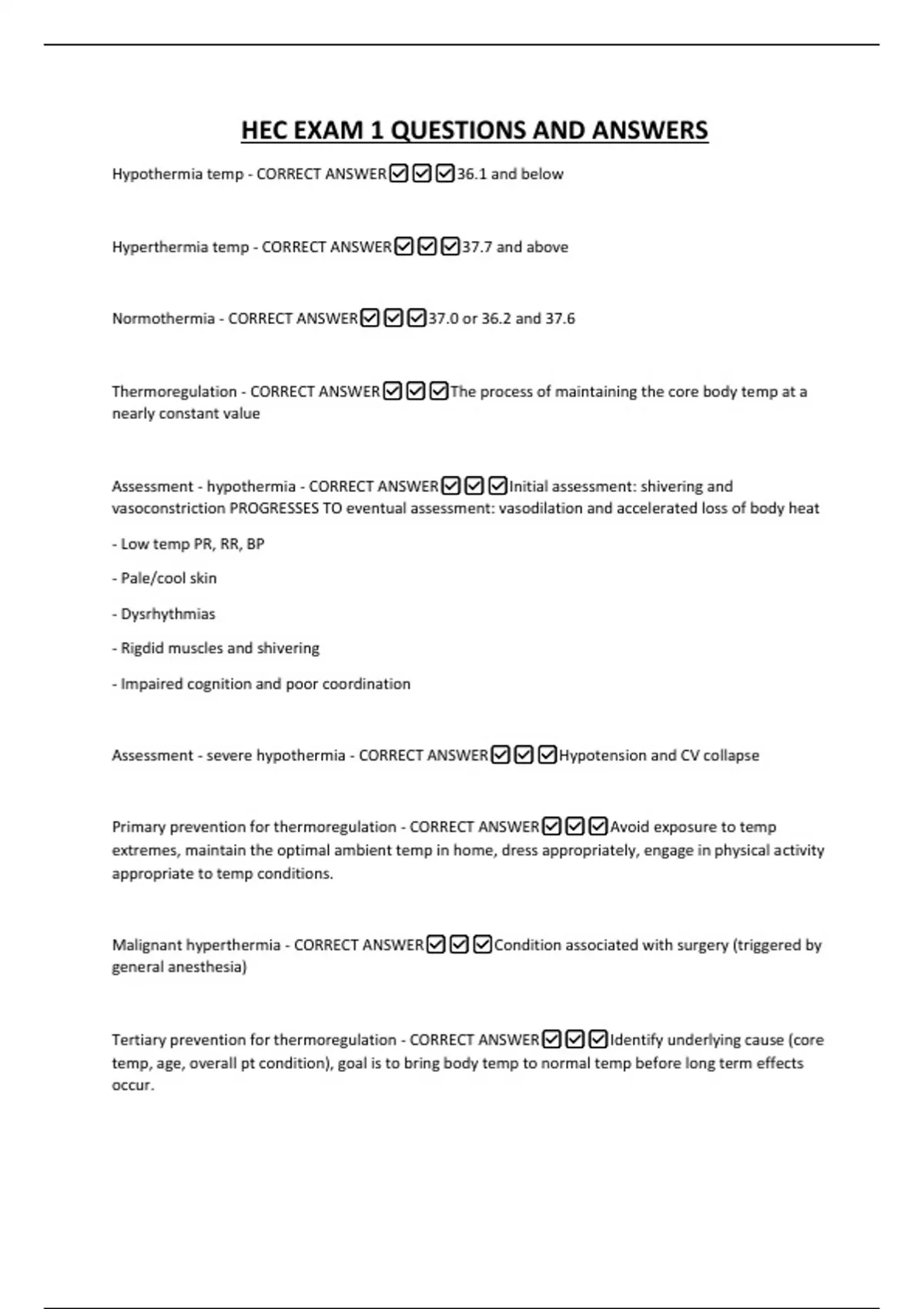 HEC EXAM 1 QUESTIONS AND ANSWERS

Hypothermia temp - CORRECT ANSWER☑☑☑36.1 and below

Hyperthermia temp - CORRECT ANSWER☑☑☑37.7 and above

Normothermia - CORRECT ANSWER☑☑☑37.0 or 36.2 and 37.6

Thermoregulation - CORRECT ANSWER☑☑☑The process of maintaining the core body temp at a nearly constant value

Assessment - hypothermia - CORRECT ANSWER☑☑☑Initial assessment: shivering and vasoconstriction PROGRESSES TO eventual assessment: vasodilation and accelerated loss of body heat

- Low temp PR, RR, BP

- Pale/cool skin

- Dysrhythmias

- Rigdid muscles and shivering

- Impaired cognition and poor coordination

Assessment - severe hypothermia - CORRECT ANSWER☑☑☑Hypotension and CV collapse

Primary prevention for thermoregulation - CORRECT ANSWER☑☑☑Avoid exposure to temp extremes, maintain the optimal ambient temp in home, dress appropriately, engage in physical activity appropriate to temp conditions.

Malignant hyperthermia - CORRECT ANSWER☑☑☑Condition associated with surgery (triggered by general anesthesia)

Tertiary prevention for thermoregulation - CORRECT ANSWER☑☑☑Identify underlying cause (core temp, age, overall pt condition), goal is to bring body temp to normal temp before long term effects occur.